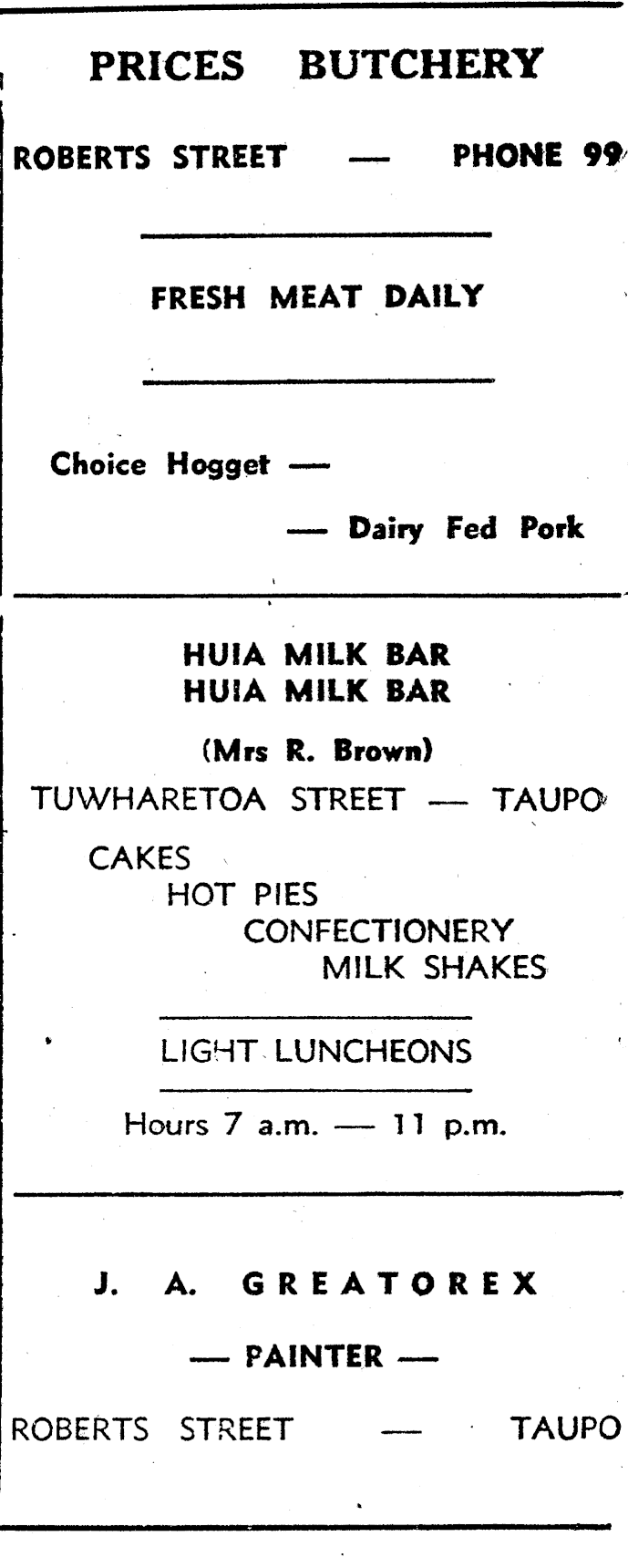 PRICES BUTCHERY

ROBERTS STREET — PHONE 99

FRESH MEAT DAILY

Choice Hogget —

— Dairy Fed Pork

HUIA MILK BAR
HUIA MILK BAR

(Mrs R. Brown)

TUWHARETOA STREET — TAUPO

CAKES
HOT PIES
CONFECTIONERY
MILK SHAKES

LIGHT LUNCHEONS

Hours 7 a.m. — 11 p.m.

J. A. GREATOREX

— PAINTER —

ROBERTS STREET — TAUPO